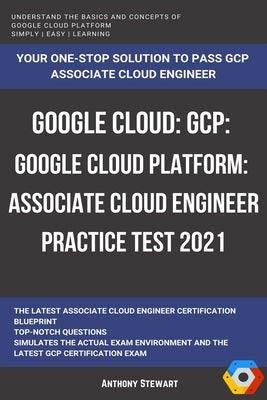 UNDERSTAND THE BASICS AND CONCEPTS OF GOOGLE CLOUD PLATFORM
SIMPLY | EASY | LEARNING

YOUR ONE-STOP SOLUTION TO PASS GCP ASSOCIATE CLOUD ENGINEER

GOOGLE CLOUD: GCP: GOOGLE CLOUD PLATFORM: ASSOCIATE CLOUD ENGINEER PRACTICE TEST 2021

THE LATEST ASSOCIATE CLOUD ENGINEER CERTIFICATION BLUEPRINT
TOP-NOTCH QUESTIONS
SIMULATES THE ACTUAL EXAM ENVIRONMENT AND THE LATEST GCP CERTIFICATION EXAM

ANTHONY STEWART